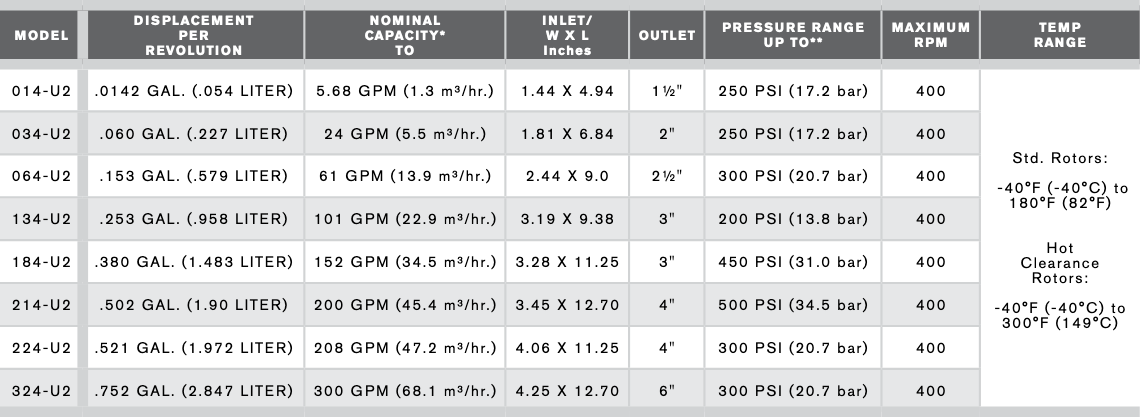 | MODEL | DISPLACEMENT PER REVOLUTION | NOMINAL CAPACITY* TO | INLET/ W X L Inches | OUTLET | PRESSURE RANGE UP TO** | MAXIMUM RPM | TEMP RANGE |
|---|---|---|---|---|---|---|---|
| 014-U2 | .0142 GAL. (.054 LITER) | 5.68 GPM (1.3 m³/hr.) | 1.44 X 4.94 | 1½" | 250 PSI (17.2 bar) | 400 | Std. Rotors: -40°F (-40°C) to 180°F (82°F) Hot Clearance Rotors: -40°F (-40°C) to 300°F (149°C) |
| 034-U2 | .060 GAL. (.227 LITER) | 24 GPM (5.5 m³/hr.) | 1.81 X 6.84 | 2" | 250 PSI (17.2 bar) | 400 | |
| 064-U2 | .153 GAL. (.579 LITER) | 61 GPM (13.9 m³/hr.) | 2.44 X 9.0 | 2½" | 300 PSI (20.7 bar) | 400 | |
| 134-U2 | .253 GAL. (.958 LITER) | 101 GPM (22.9 m³/hr.) | 3.19 X 9.38 | 3" | 200 PSI (13.8 bar) | 400 | |
| 184-U2 | .380 GAL. (1.483 LITER) | 152 GPM (34.5 m³/hr.) | 3.28 X 11.25 | 3" | 450 PSI (31.0 bar) | 400 | |
| 214-U2 | .502 GAL. (1.90 LITER) | 200 GPM (45.4 m³/hr.) | 3.45 X 12.70 | 4" | 500 PSI (34.5 bar) | 400 | |
| 224-U2 | .521 GAL. (1.972 LITER) | 208 GPM (47.2 m³/hr.) | 4.06 X 11.25 | 4" | 300 PSI (20.7 bar) | 400 | |
| 324-U2 | .752 GAL. (2.847 LITER) | 300 GPM (68.1 m³/hr.) | 4.25 X 12.70 | 6" | 300 PSI (20.7 bar) | 400 | |